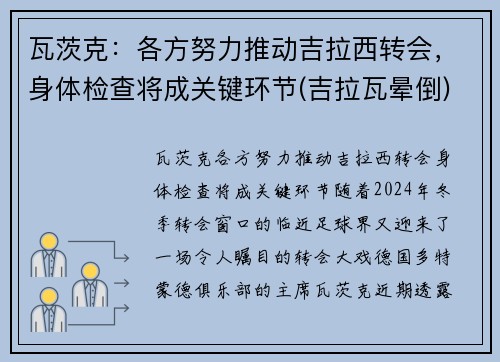 瓦茨克：各方努力推动吉拉西转会，身体检查将成关键环节(吉拉瓦晕倒)

瓦茨克各方努力推动吉拉西转会身体检查将成关键环节随着2024年冬季转会窗口的临近足球界又迎来了一场令人瞩目的转会大戏德国多特蒙德俱乐部的主席瓦茨克近期透露